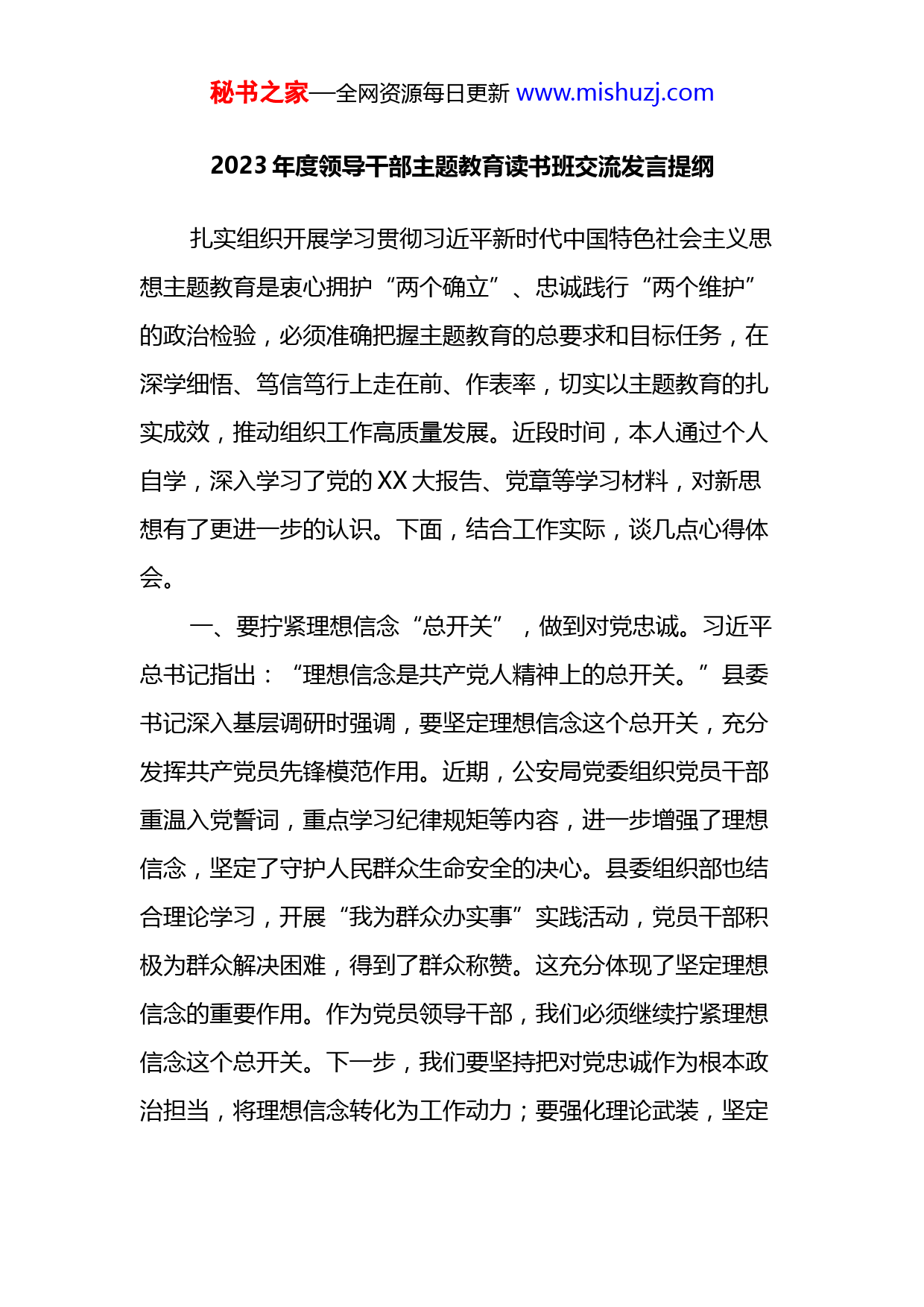 秘书之家—全网资源每日更新 www.mishuzj.com

2023 年度领导干部主题教育读书班交流发言提纲

扎实组织开展学习贯彻习近平新时代中国特色社会主义思想主题教育是衷心拥护“两个确立”、忠诚践行“两个维护”的政治检验，必须准确把握主题教育的总要求和目标任务，在深学细悟、笃信笃行上走在前、作表率，切实以主题教育的扎实成效，推动组织工作高质量发展。近段时间，本人通过个人自学，深入学习了党的 XX 大报告、党章等学习材料，对新思想有了更进一步的认识。下面，结合工作实际，谈几点心得体会。

一、要拧紧理想信念“总开关”，做到对党忠诚。习近平总书记指出：“理想信念是共产党人精神上的总开关。”县委书记深入基层调研时强调，要坚定理想信念这个总开关，充分发挥共产党员先锋模范作用。近期，公安局党委组织党员干部重温入党誓词，重点学习纪律规矩等内容，进一步增强了理想信念，坚定了守护人民群众生命安全的决心。县委组织部也结合理论学习，开展“我为群众办实事”实践活动，党员干部积极为群众解决困难，得到了群众称赞。这充分体现了坚定理想信念的重要作用。作为党员领导干部，我们必须继续拧紧理想信念这个总开关。下一步，我们要坚持把对党忠诚作为根本政治担当，将理想信念转化为工作动力；要强化理论武装，坚定